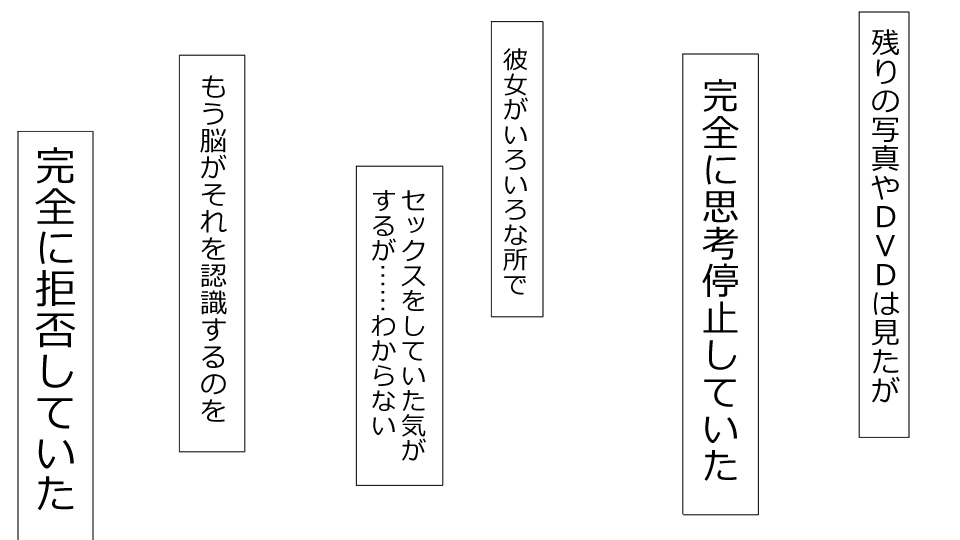 残りの写真やＤＶＤは見たが

完全に思考停止していた

彼女がいろいろな所で

セックスをしていた気がするが……わからない

もう脳がそれを認識するのを

完全に拒否していた